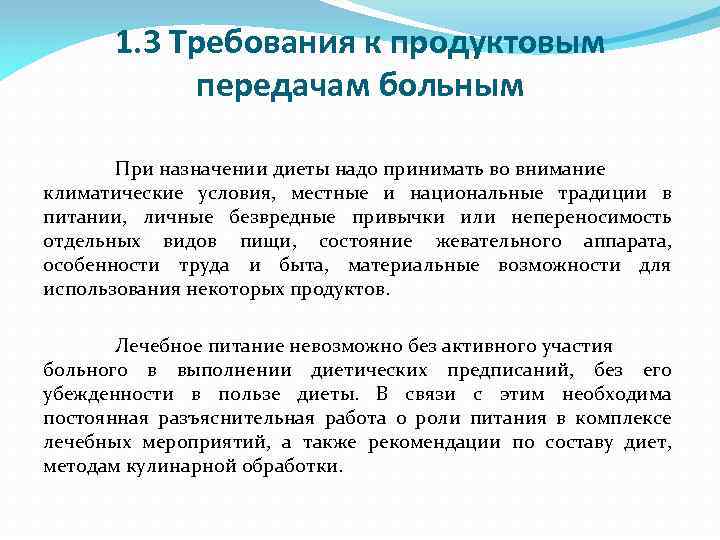 1.3 Требования к продуктовым передачам больным

При назначении диеты надо принимать во внимание климатические условия, местные и национальные традиции в питании, личные безвредные привычки или непереносимость отдельных видов пищи, состояние жевательного аппарата, особенности труда и быта, материальные возможности для использования некоторых продуктов.

Лечебное питание невозможно без активного участия больного в выполнении диетических предписаний, без его убежденности в пользе диеты. В связи с этим необходима постоянная разъяснительная работа о роли питания в комплексе лечебных мероприятий, а также рекомендации по составу диет, методам кулинарной обработки.